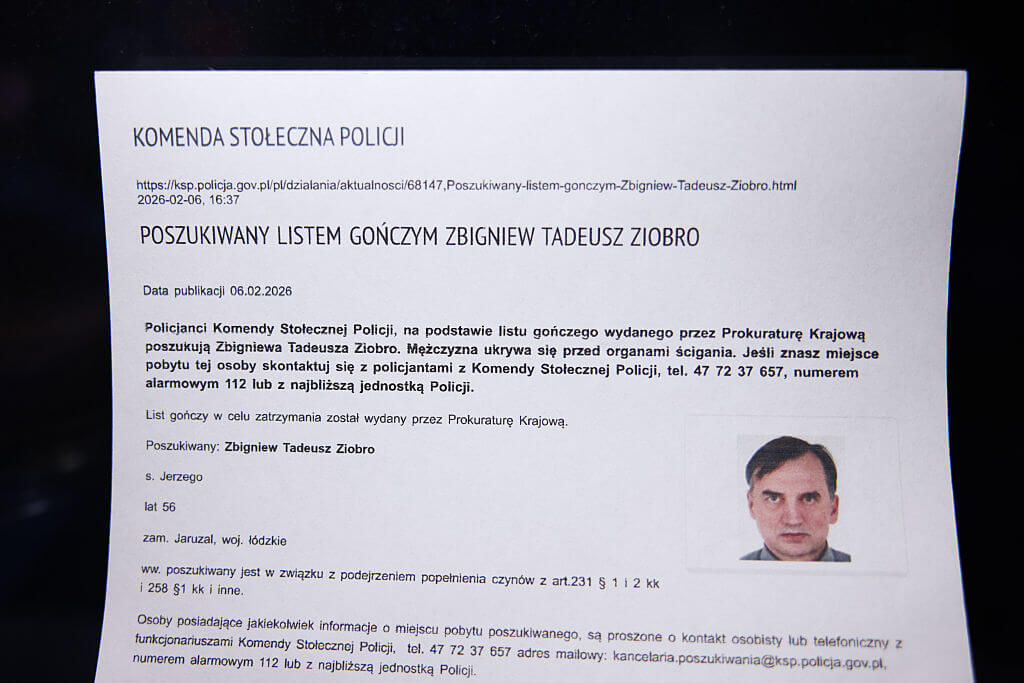 KOMENDA STOŁECZNA POLICJI

https://ksp.policja.gov.pl/pl/dzialania/aktualnosci/68147,Poszukiwany-listem-gonczym-Zbigniew-Tadeusz-Ziobro.html
2026-02-06, 16:37

POSZUKIWANY LISTEM GOŃCZYM ZBIGNIEW TADEUSZ ZIOBRO

Data publikacji 06.02.2026

Policjanci Komendy Stołecznej Policji, na podstawie listu gończego wydanego przez Prokuraturę Krajową poszukują Zbigniewa Tadeusza Ziobro. Mężczyzna ukrywa się przed organami ścigania. Jeśli znasz miejsce pobytu tej osoby skontaktuj się z policjantami z Komendy Stołecznej Policji, tel. 47 72 37 657, numerem alarmowym 112 lub z najbliższą jednostką Policji.

List gończy w celu zatrzymania został wydany przez Prokuraturę Krajową.

Poszukiwany: Zbigniew Tadeusz Ziobro

s. Jerzego

lat 56

zam. Jaruzal, woj. łódzkie

ww. poszukiwany jest w związku z podejrzeniem popełnienia czynów z art.231 § 1 i 2 kk i 258 §1 kk i inne.

Osoby posiadające jakiekolwiek informacje o miejscu pobytu poszukiwanego, są proszone o kontakt osobisty lub telefoniczny z funkcjonariuszami Komendy Stołecznej Policji, tel. 47 72 37 657 adres mailowy: kancelaria.poszukiwania@ksp.policja.gov.pl, numerem alarmowym 112 lub z najbliższą jednostką Policji.